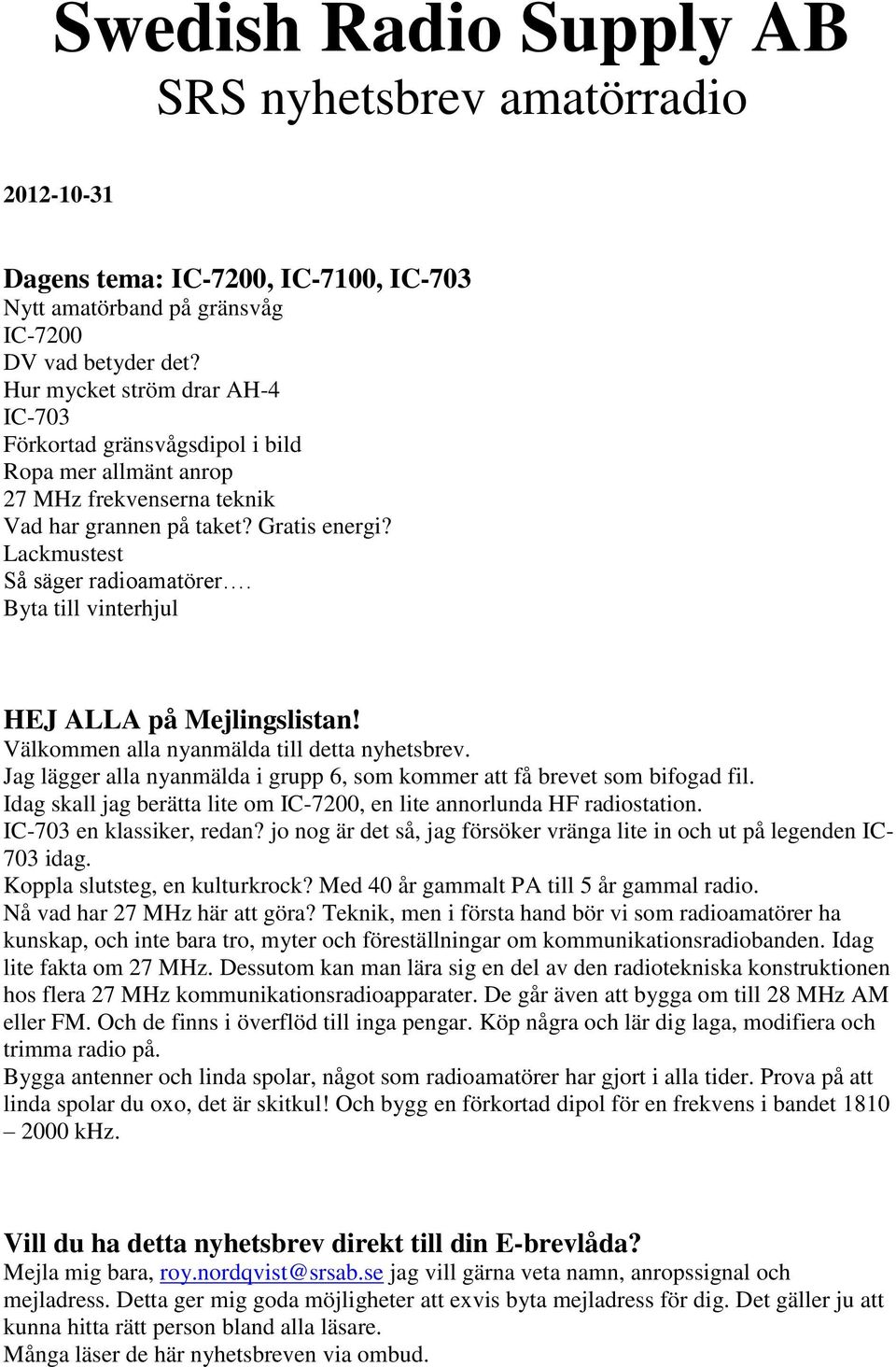 Swedish Radio Supply AB
SRS nyhetsbrev amatörradio

2012-10-31

Dagens tema: IC-7200, IC-7100, IC-703
Nytt amatörband på gränsvåg
IC-7200
DV vad betyder det?
Hur mycket ström drar AH-4
IC-703
Förkortad gränsvågsdipol i bild
Ropa mer allmänt anrop
27 MHz frekvenserna teknik
Vad har grannen på taket? Gratis energi?
Lackmustest
Så säger radioamatörer….
Byta till vinterhjul

HEJ ALLA på Mejlingslistan!
Välkommen alla nyanmälda till detta nyhetsbrev.
Jag lägger alla nyanmälda i grupp 6, som kommer att få brevet som bifogad fil.
Idag skall jag berätta lite om IC-7200, en lite annorlunda HF radiostation.
IC-703 en klassiker, redan? jo nog är det så, jag försöker vränga lite in och ut på legenden IC-703 idag.
Koppla slutsteg, en kulturkrock? Med 40 år gammalt PA till 5 år gammal radio.
Nå vad har 27 MHz här att göra? Teknik, men i första hand bör vi som radioamatörer ha kunskap, och inte bara tro, myter och föreställningar om kommunikationsradiobanden. Idag lite fakta om 27 MHz. Dessutom kan man lära sig en del av den radiotekniska konstruktionen hos flera 27 MHz kommunikationsradioapparater. De går även att bygga om till 28 MHz AM eller FM. Och de finns i överflöd till inga pengar. Köp några och lär dig laga, modifiera och trimma radio på.
Bygga antenner och linda spolar, något som radioamatörer har gjort i alla tider. Prova på att linda spolar du oxo, det är skitkul! Och bygg en förkortad dipol för en frekvens i bandet 1810 – 2000 kHz.

Vill du ha detta nyhetsbrev direkt till din E-brevlåda?
Mejla mig bara, roy.nordqvist@srsab.se jag vill gärna veta namn, anropssignal och mejladress. Detta ger mig goda möjligheter att exvis byta mejladress för dig. Det gäller ju att kunna hitta rätt person bland alla läsare.
Många läser de här nyhetsbreven via ombud.